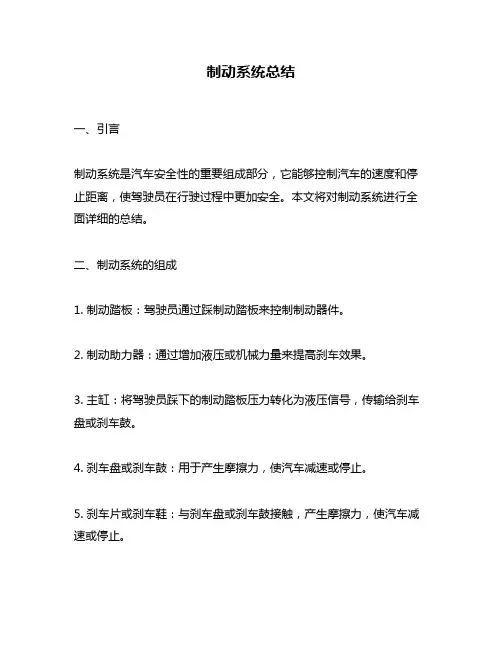 制动系统总结

一、引言

制动系统是汽车安全性的重要组成部分，它能够控制汽车的速度和停止距离，使驾驶员在行驶过程中更加安全。本文将对制动系统进行全面详细的总结。

二、制动系统的组成

1. 制动踏板：驾驶员通过踩制动踏板来控制制动器件。

2. 制动助力器：通过增加液压或机械力量来提高刹车效果。

3. 主缸：将驾驶员踩下的制动踏板压力转化为液压信号，传输给刹车盘或刹车鼓。

4. 刹车盘或刹车鼓：用于产生摩擦力，使汽车减速或停止。

5. 刹车片或刹车鞋：与刹车盘或刹车鼓接触，产生摩擦力，使汽车减速或停止。